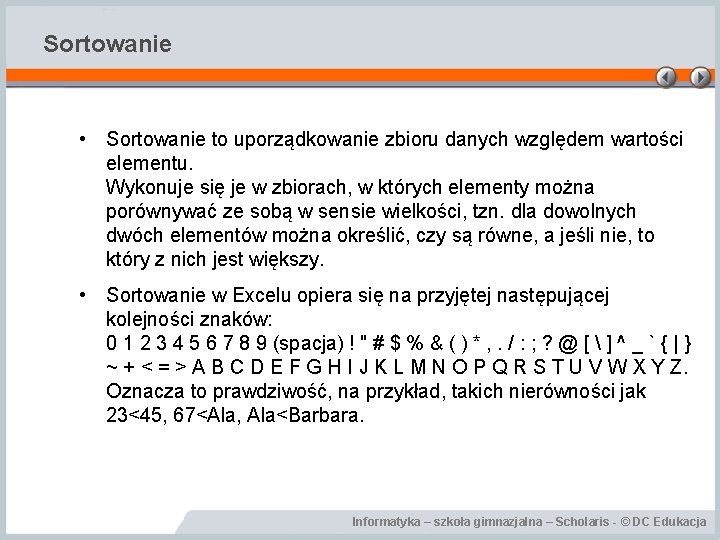 Sortowanie

• Sortowanie to uporządkowanie zbioru danych względem wartości elementu.
Wykonuje się je w zbiorach, w których elementy można porównywać ze sobą w sensie wielkości, tzn. dla dowolnych dwóch elementów można określić, czy są równe, a jeśli nie, to który z nich jest większy.

• Sortowanie w Excelu opiera się na przyjętej następującej kolejności znaków:
0 1 2 3 4 5 6 7 8 9 (spacja) ! " # $ % & ( ) * , . / : ; ? @ [ \ ] ^ _ ` { | } ~ + < = > A B C D E F G H I J K L M N O P Q R S T U V W X Y Z.
Oznacza to prawdziwość, na przykład, takich nierówności jak 23<45, 67<Ala, Ala<Barbara.

Informatyka – szkoła gimnazjalna – Scholaris - © DC Edukacja